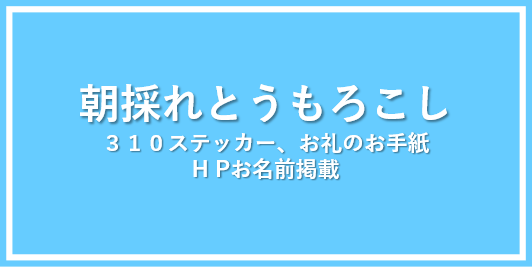 朝採れとうもろこし
３１０ステッカー、お礼のお手紙
ＨＰお名前掲載